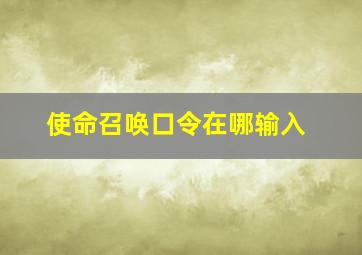 使命召唤口令在哪输入